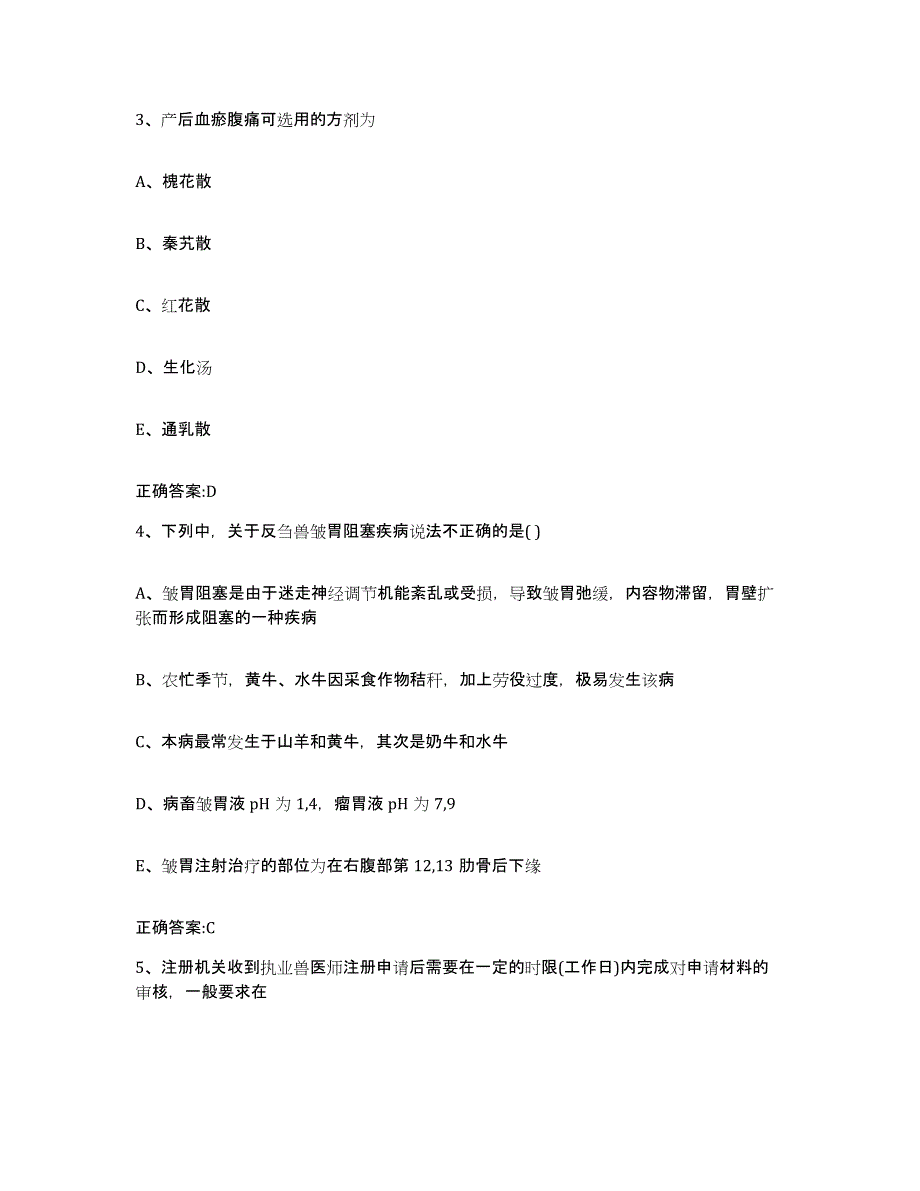 3、产后血瘀腹痛可选用的方剂为

A、槐花散

B、秦艽散

C、红花散

D、生化汤

E、通乳散

正确答案:D

4、下列中，关于反刍兽皱胃阻塞疾病说法不正确的是( )

A、皱胃阻塞是由于迷走神经调节机能紊乱或受损，导致皱胃弛缓，内容物滞留，胃壁扩张而形成阻塞的一种疾病

B、农忙季节，黄牛、水牛因采食作物秸秆，加上劳役过度，极易发生该病

C、本病最常发生于山羊和黄牛，其次是奶牛和水牛

D、病畜皱胃液 pH 为 1,4，瘤胃液 pH 为 7,9

E、皱胃注射治疗的部位为在右腹部第 12,13 肋骨后下缘

正确答案:C

5、注册机关收到执业兽医师注册申请后需要在一定的时限(工作日)内完成对申请材料的审核，一般要求在